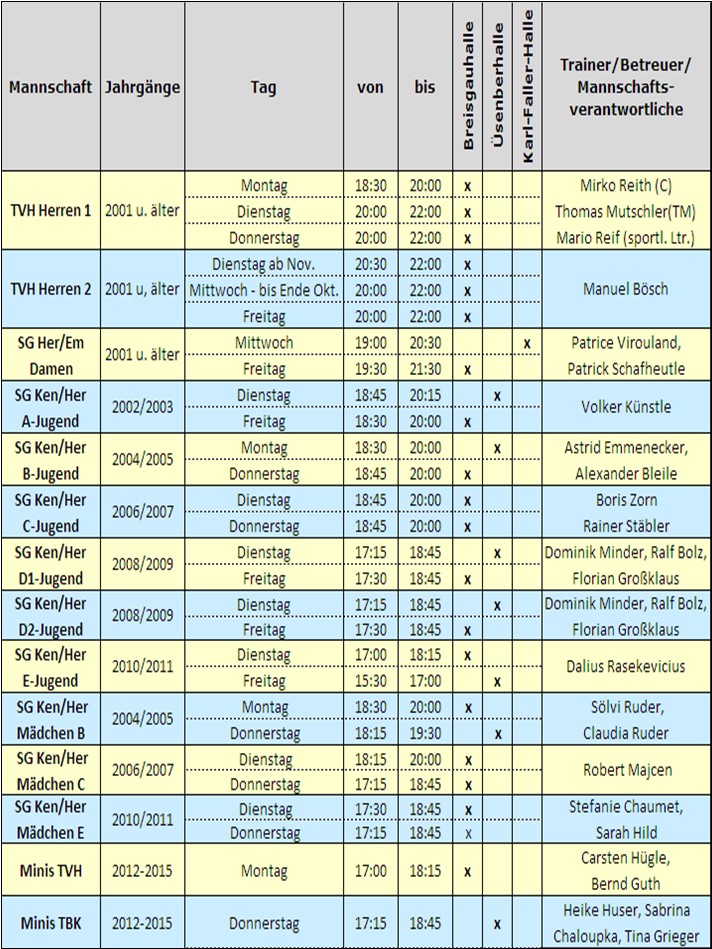 | Mannschaft | Jahrgänge | Tag | von | bis | Breisgauhalle | Üsenberhalle | Karl-Faller-Halle | Trainer/Betreuer/ Mannschafts-verantwortliche |
|---|---|---|---|---|---|---|---|---|
| TVH Herren 1 | 2001 u. älter | Montag | 18:30 | 20:00 | x | | | Mirko Reith (C) |
| | | Dienstag | 20:00 | 22:00 | x | | | Thomas Mutschler(TM) |
| | | Donnerstag | 20:00 | 22:00 | x | | | Mario Reif (sportl. Ltr.) |
| TVH Herren 2 | 2001 u, älter | Dienstag ab Nov. | 20:30 | 22:00 | x | | | Manuel Bösch |
| | | Mittwoch - bis Ende Okt. | 20:00 | 22:00 | x | | | |
| | | Freitag | 20:00 | 22:00 | x | | | |
| SG Her/Em Damen | 2001 u. älter | Mittwoch | 19:00 | 20:30 | | | x | Patrice Virouland, |
| | | Freitag | 19:30 | 21:30 | x | | | Patrick Schafheutle |
| SG Ken/Her A-Jugend | 2002/2003 | Dienstag | 18:45 | 20:15 | | x | | Volker Künstle |
| | | Freitag | 18:30 | 20:00 | x | | | |
| SG Ken/Her B-Jugend | 2004/2005 | Montag | 18:30 | 20:00 | | x | | Astrid Emmenecker, |
| | | Donnerstag | 18:45 | 20:00 | x | | | Alexander Bleile |
| SG Ken/Her C-Jugend | 2006/2007 | Dienstag | 18:45 | 20:00 | x | | | Boris Zorn |
| | | Donnerstag | 18:45 | 20:00 | x | | | Rainer Stäbler |
| SG Ken/Her D1-Jugend | 2008/2009 | Dienstag | 17:15 | 18:45 | | x | | Dominik Minder, Ralf Bolz, |
| | | Freitag | 17:30 | 18:45 | x | | | Florian Großklaus |
| SG Ken/Her D2-Jugend | 2008/2009 | Dienstag | 17:15 | 18:45 | | x | | Dominik Minder, Ralf Bolz, |
| | | Freitag | 17:30 | 18:45 | x | | | Florian Großklaus |
| SG Ken/Her E-Jugend | 2010/2011 | Dienstag | 17:00 | 18:15 | x | | | Dalius Rasekevicius |
| | | Freitag | 15:30 | 17:00 | | x | | |
| SG Ken/Her Mädchen B | 2004/2005 | Montag | 18:30 | 20:00 | x | | | Sölvi Ruder, |
| | | Donnerstag | 18:15 | 19:30 | | x | | Claudia Ruder |
| SG Ken/Her Mädchen C | 2006/2007 | Dienstag | 18:15 | 20:00 | x | | | Robert Majcen |
| | | Donnerstag | 17:15 | 18:45 | x | | | |
| SG Ken/Her Mädchen E | 2010/2011 | Dienstag | 17:30 | 18:45 | x | | | Stefanie Chaumet, |
| | | Donnerstag | 17:15 | 18:45 | x | | | Sarah Hild |
| Minis TVH | 2012-2015 | Montag | 17:00 | 18:15 | x | | | Carsten Hügle, Bernd Guth |
| Minis TBK | 2012-2015 | Donnerstag | 17:15 | 18:45 | | x | | Heike Huser, Sabrina Chaloupka, Tina Grieger |